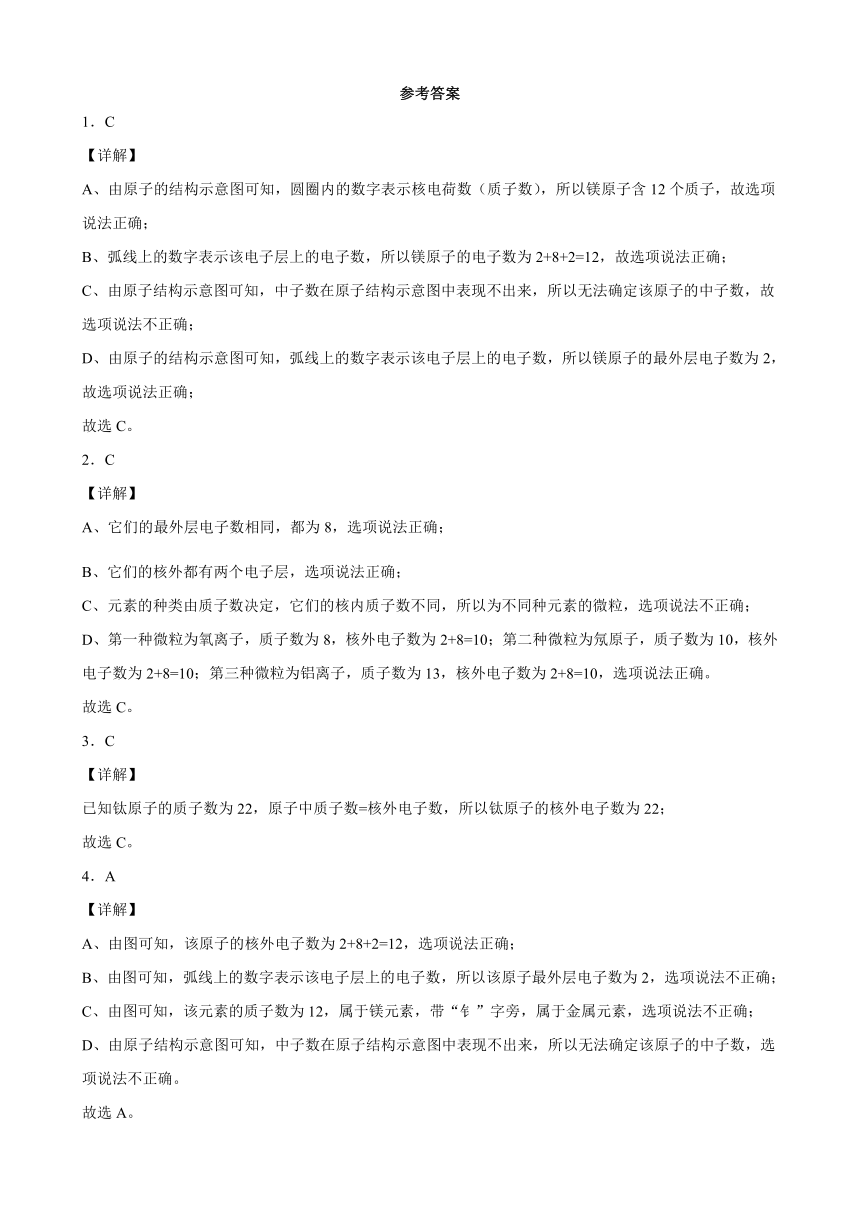 参考答案

1．C

【详解】

A、由原子的结构示意图可知，圆圈内的数字表示核电荷数（质子数），所以镁原子含 12 个质子，故选项说法正确；

B、弧线上的数字表示该电子层上的电子数，所以镁原子的电子数为 2+8+2=12，故选项说法正确；

C、由原子结构示意图可知，中子数在原子结构示意图中表现不出来，所以无法确定该原子的中子数，故选项说法不正确；

D、由原子的结构示意图可知，弧线上的数字表示该电子层上的电子数，所以镁原子的最外层电子数为 2，故选项说法正确；

故选 C。

2．C

【详解】

A、它们的最外层电子数相同，都为 8，选项说法正确；

B、它们的核外都有两个电子层，选项说法正确；

C、元素的种类由质子数决定，它们的核内质子数不同，所以为不同种元素的微粒，选项说法不正确；

D、第一种微粒为氧离子，质子数为 8，核外电子数为 2+8=10；第二种微粒为氖原子，质子数为 10，核外电子数为 2+8=10；第三种微粒为铝离子，质子数为 13，核外电子数为 2+8=10，选项说法正确。

故选 C。

3．C

【详解】

已知钛原子的质子数为 22，原子中质子数=核外电子数，所以钛原子的核外电子数为 22；

故选 C。

4．A

【详解】

A、由图可知，该原子的核外电子数为 2+8+2=12，选项说法正确；

B、由图可知，弧线上的数字表示该电子层上的电子数，所以该原子最外层电子数为 2，选项说法不正确；

C、由图可知，该元素的质子数为 12，属于镁元素，带“钅”字旁，属于金属元素，选项说法不正确；

D、由原子结构示意图可知，中子数在原子结构示意图中表现不出来，所以无法确定该原子的中子数，选项说法不正确。

故选 A。